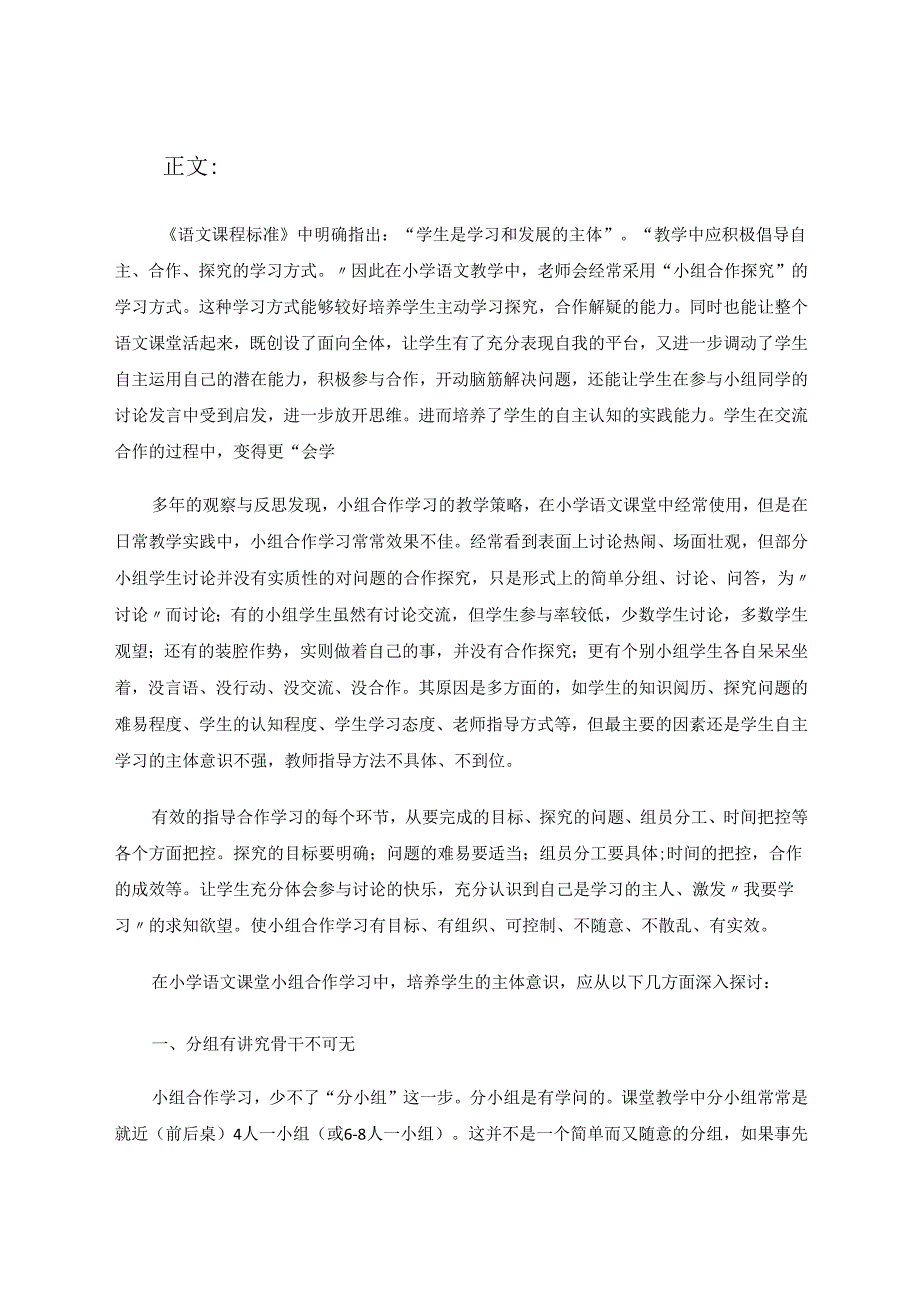 正文:

《语文课程标准》中明确指出：“学生是学习和发展的主体”。“教学中应积极倡导自主、合作、探究的学习方式。〃因此在小学语文教学中，老师会经常采用“小组合作探究”的学习方式。这种学习方式能够较好培养学生主动学习探究，合作解疑的能力。同时也能让整个语文课堂活起来，既创设了面向全体，让学生有了充分表现自我的平台，又进一步调动了学生自主运用自己的潜在能力，积极参与合作，开动脑筋解决问题，还能让学生在参与小组同学的讨论发言中受到启发，进一步放开思维。进而培养了学生的自主认知的实践能力。学生在交流合作的过程中，变得更“会学

多年的观察与反思发现，小组合作学习的教学策略，在小学语文课堂中经常使用，但是在日常教学实践中，小组合作学习常常效果不佳。经常看到表面上讨论热闹、场面壮观，但部分小组学生讨论并没有实质性的对问题的合作探究，只是形式上的简单分组、讨论、问答，为〃讨论〃而讨论；有的小组学生虽然有讨论交流，但学生参与率较低，少数学生讨论，多数学生观望；还有的装腔作势，实则做着自己的事，并没有合作探究；更有个别小组学生各自呆呆坐着，没言语、没行动、没交流、没合作。其原因是多方面的，如学生的知识阅历、探究问题的难易程度、学生的认知程度、学生学习态度、老师指导方式等，但最主要的因素还是学生自主学习的主体意识不强，教师指导方法不具体、不到位。

有效的指导合作学习的每个环节，从要完成的目标、探究的问题、组员分工、时间把控等各个方面把控。探究的目标要明确；问题的难易要适当；组员分工要具体;时间的把控，合作的成效等。让学生充分体会参与讨论的快乐，充分认识到自己是学习的主人、激发〃我要学习〃的求知欲望。使小组合作学习有目标、有组织、可控制、不随意、不散乱、有实效。

在小学语文课堂小组合作学习中，培养学生的主体意识，应从以下几方面深入探讨：

一、分组有讲究骨干不可无

小组合作学习，少不了“分小组”这一步。分小组是有学问的。课堂教学中分小组常常是就近（前后桌）4人一小组（或6-8人一小组）。这并不是一个简单而又随意的分组，如果事先